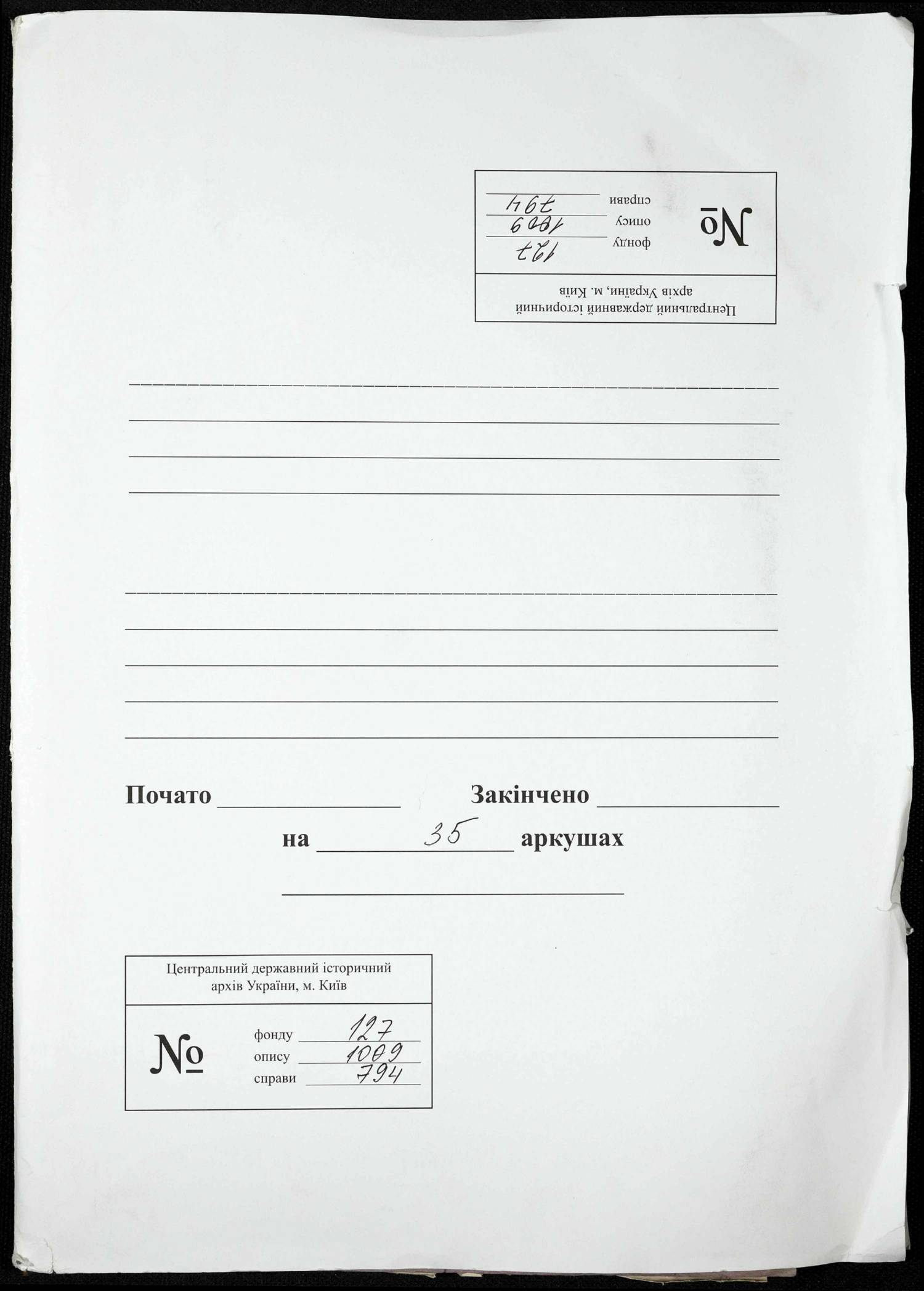 Центральний державний історичний архів України, м. Київ

№ фонду 127
опису 1009
справи 794

Почато ______________ Закінчено ______________

на 35 аркушах

Центральний державний історичний архів України, м. Київ

№ фонду 127
опису 1009
справи 794